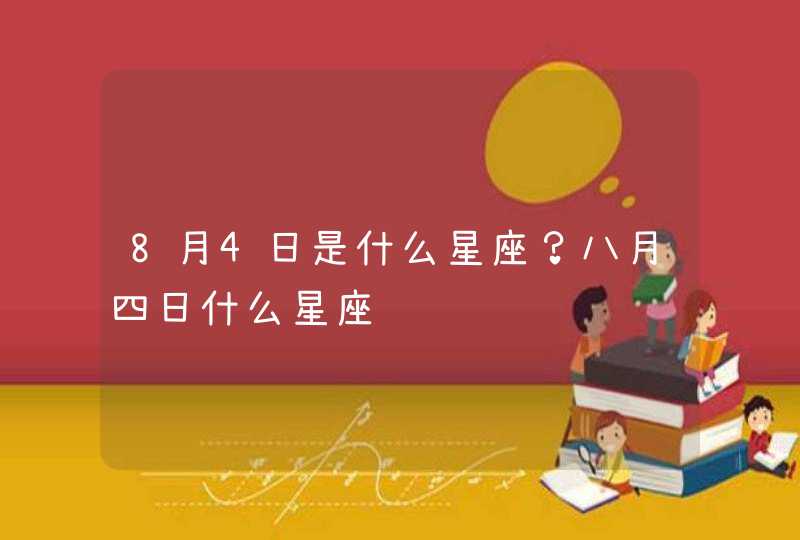 8月4日是什么星座？八月四日什么星座